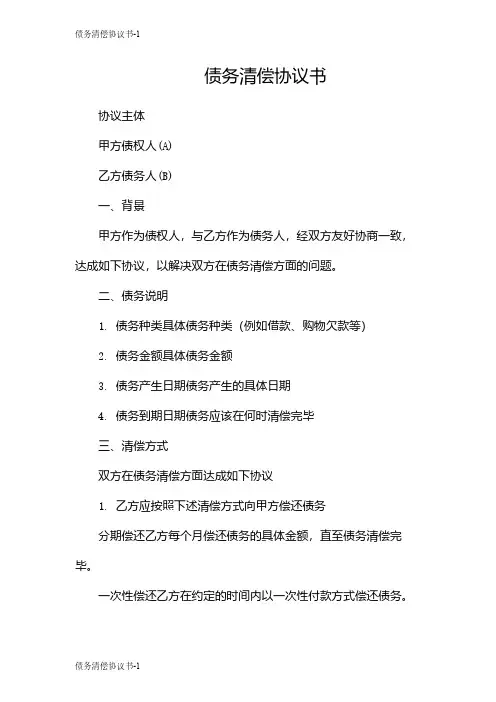 债务清偿协议书-1

债务清偿协议书

协议主体

甲方债权人(A)

乙方债务人(B)

一、背景

甲方作为债权人，与乙方作为债务人，经双方友好协商一致，达成如下协议，以解决双方在债务清偿方面的问题。

二、债务说明

1. 债务种类具体债务种类（例如借款、购物欠款等）

2. 债务金额具体债务金额

3. 债务产生日期债务产生的具体日期

4. 债务到期日期债务应该在何时清偿完毕

三、清偿方式

双方在债务清偿方面达成如下协议

1. 乙方应按照下述清偿方式向甲方偿还债务

分期偿还乙方每个月偿还债务的具体金额，直至债务清偿完毕。

一次性偿还乙方在约定的时间内以一次性付款方式偿还债务。

债务清偿协议书-1